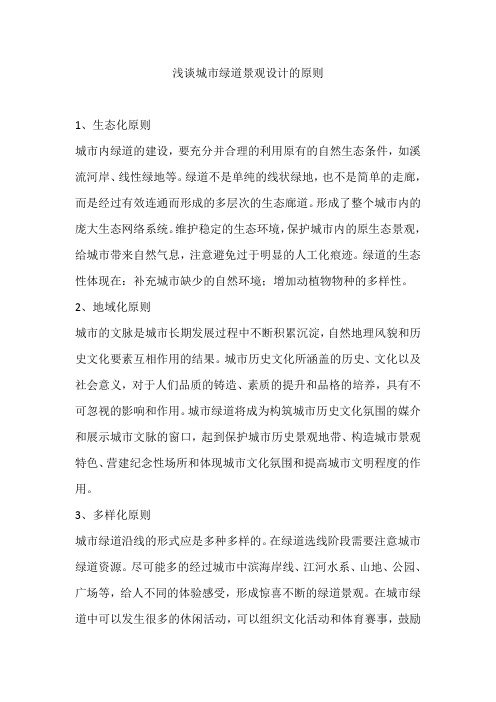 浅谈城市绿道景观设计的原则

1、生态化原则

城市内绿道的建设，要充分并合理的利用原有的自然生态条件，如溪流河岸、线性绿地等。绿道不是单纯的线状绿地，也不是简单的走廊，而是经过有效连通而形成的多层次的生态廊道。形成了整个城市内的庞大生态网络系统。维护稳定的生态环境，保护城市内的原生态景观，给城市带来自然气息，注意避免过于明显的人工化痕迹。绿道的生态性体现在：补充城市缺少的自然环境；增加动植物物种的多样性。

2、地域化原则

城市的文脉是城市长期发展过程中不断积累沉淀，自然地理风貌和历史文化要素互相作用的结果。城市历史文化所涵盖的历史、文化以及社会意义，对于人们品质的铸造、素质的提升和品格的培养，具有不可忽视的影响和作用。城市绿道将成为构筑城市历史文化氛围的媒介和展示城市文脉的窗口，起到保护城市历史景观地带、构造城市景观特色、营建纪念性场所和体现城市文化氛围和提高城市文明程度的作用。

3、多样化原则

城市绿道沿线的形式应是多种多样的。在绿道选线阶段需要注意城市绿道资源。尽可能多的经过城市中滨海岸线、江河水系、山地、公园、广场等，给人不同的体验感受，形成惊喜不断的绿道景观。在城市绿道中可以发生很多的休闲活动，可以组织文化活动和体育赛事，鼓励